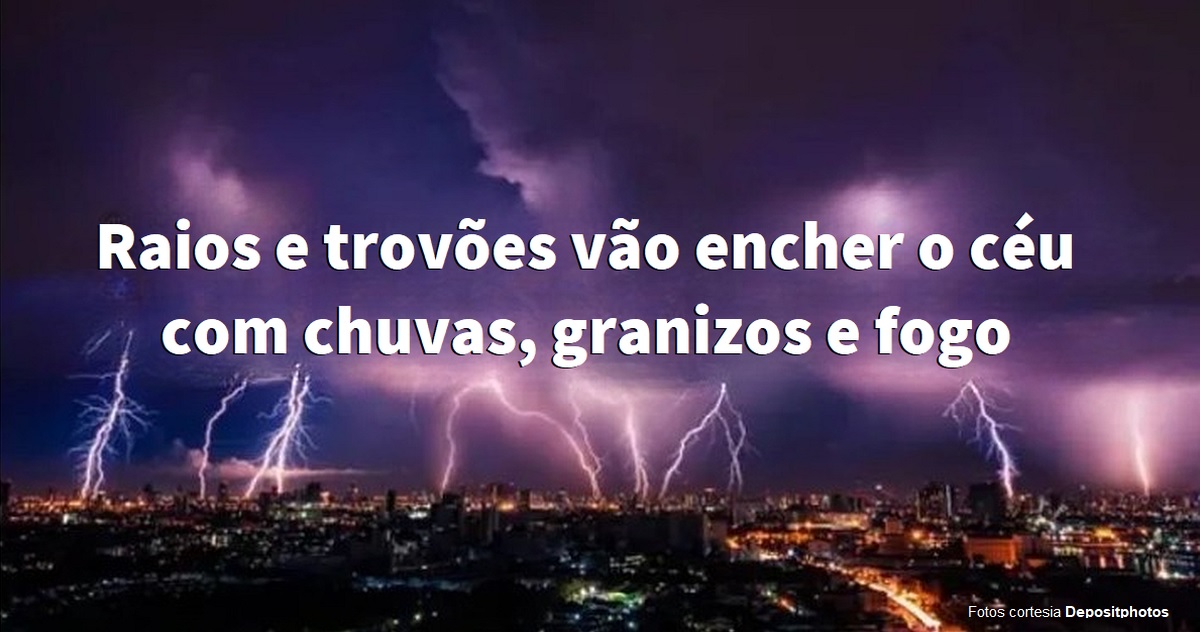 Raios e trovões vão encher o céu com chuvas, granizos e fogo

Fotos cortesia Depositphotos